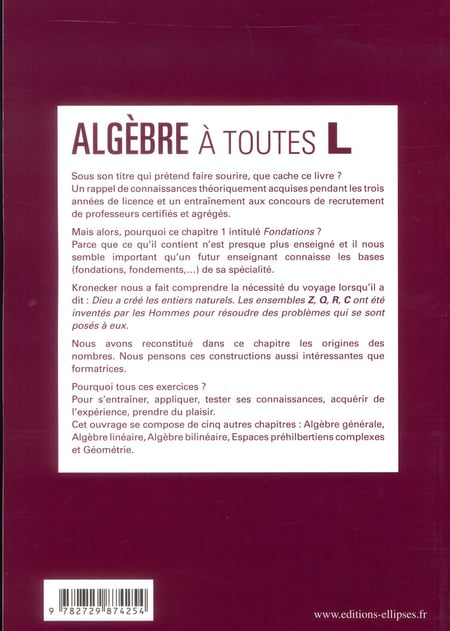 ALGÈBRE À TOUTES L

Sous son titre qui prétend faire sourire, que cache ce livre ?
Un rappel de connaissances théoriquement acquises pendant les trois années de licence et un entraînement aux concours de recrutement de professeurs certifiés et agrégés.

Mais alors, pourquoi ce chapitre 1 intitulé Fondations ?
Parce que ce qu'il contient n'est presque plus enseigné et il nous semble important qu'un futur enseignant connaisse les bases (fondations, fondements,...) de sa spécialité.

Kronecker nous a fait comprendre la nécessité du voyage lorsqu'il a dit : Dieu a créé les entiers naturels. Les ensembles Z, Q, R, C ont été inventés par les Hommes pour résoudre des problèmes qui se sont posés à eux.

Nous avons reconstitué dans ce chapitre les origines des nombres. Nous pensons ces constructions aussi intéressantes que formatrices.

Pourquoi tous ces exercices ?
Pour s'entraîner, appliquer, tester ses connaissances, acquérir de l'expérience, prendre du plaisir.
Cet ouvrage se compose de cinq autres chapitres : Algèbre générale, Algèbre linéaire, Algèbre bilinéaire, Espaces préhilbertiens complexes et Géométrie.

9 782729 874254

www.editions-ellipses.fr